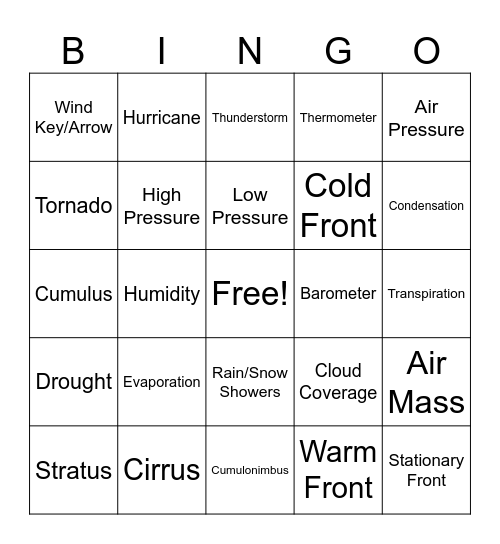 | B | I | N | G | O |
|---|---|---|---|---|
| Wind Key/Arrow | Hurricane | Thunderstorm | Thermometer | Air Pressure |
| Tornado | High Pressure | Low Pressure | Cold Front | Condensation |
| Cumulus | Humidity | Free! | Barometer | Transpiration |
| Drought | Evaporation | Rain/Snow Showers | Cloud Coverage | Air Mass |
| Stratus | Cirrus | Cumulonimbus | Warm Front | Stationary Front |